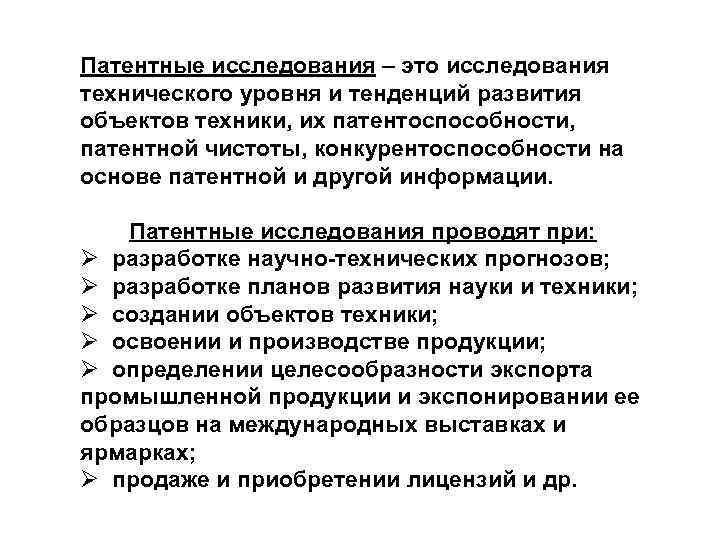 Патентные исследования – это исследования технического уровня и тенденций развития объектов техники, их патентоспособности, патентной чистоты, конкурентоспособности на основе патентной и другой информации.

Патентные исследования проводят при:
➢ разработке научно-технических прогнозов;
➢ разработке планов развития науки и техники;
➢ создании объектов техники;
➢ освоении и производстве продукции;
➢ определении целесообразности экспорта промышленной продукции и экспонировании ее образцов на международных выставках и ярмарках;
➢ продаже и приобретении лицензий и др.